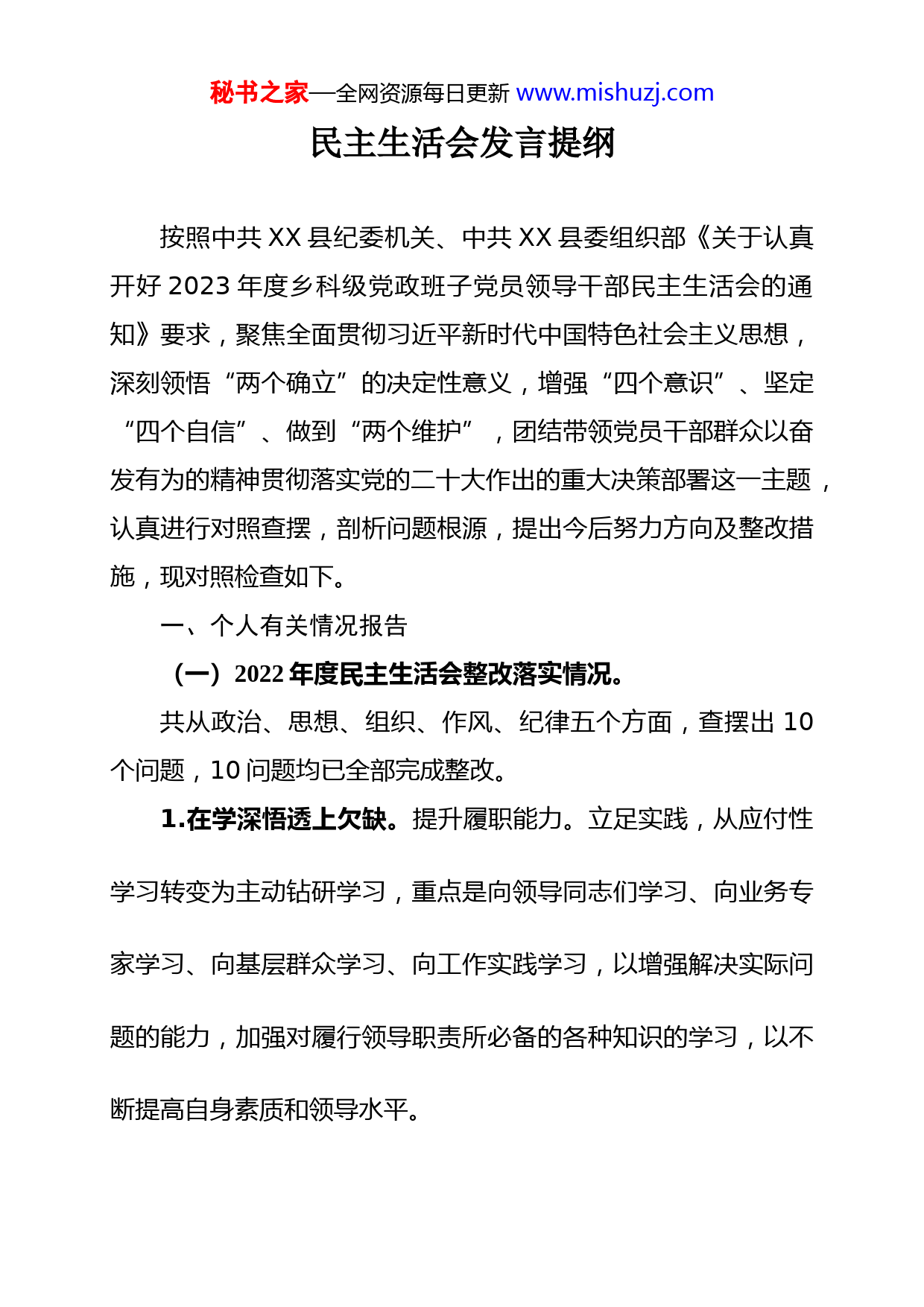 秘书之家—全网资源每日更新 www.mishuzj.com

民主生活会发言提纲

按照中共 XX 县纪委机关、中共 XX 县委组织部《关于认真开好 2023 年度乡科级党政班子党员领导干部民主生活会的通知》要求，聚焦全面贯彻习近平新时代中国特色社会主义思想，深刻领悟“两个确立”的决定性意义，增强“四个意识”、坚定“四个自信”、做到“两个维护”，团结带领党员干部群众以奋发有为的精神贯彻落实党的二十大作出的重大决策部署这一主题，认真进行对照查摆，剖析问题根源，提出今后努力方向及整改措施，现对照检查如下。

一、个人有关情况报告

（一）2022 年度民主生活会整改落实情况。

共从政治、思想、组织、作风、纪律五个方面，查摆出 10 个问题，10 问题均已全部完成整改。

1.在学深悟透上欠缺。提升履职能力。立足实践，从应付性学习转变为主动钻研学习，重点是向领导同志们学习、向业务专家学习、向基层群众学习、向工作实践学习，以增强解决实际问题的能力，加强对履行领导职责所必备的各种知识的学习，以不断提高自身素质和领导水平。